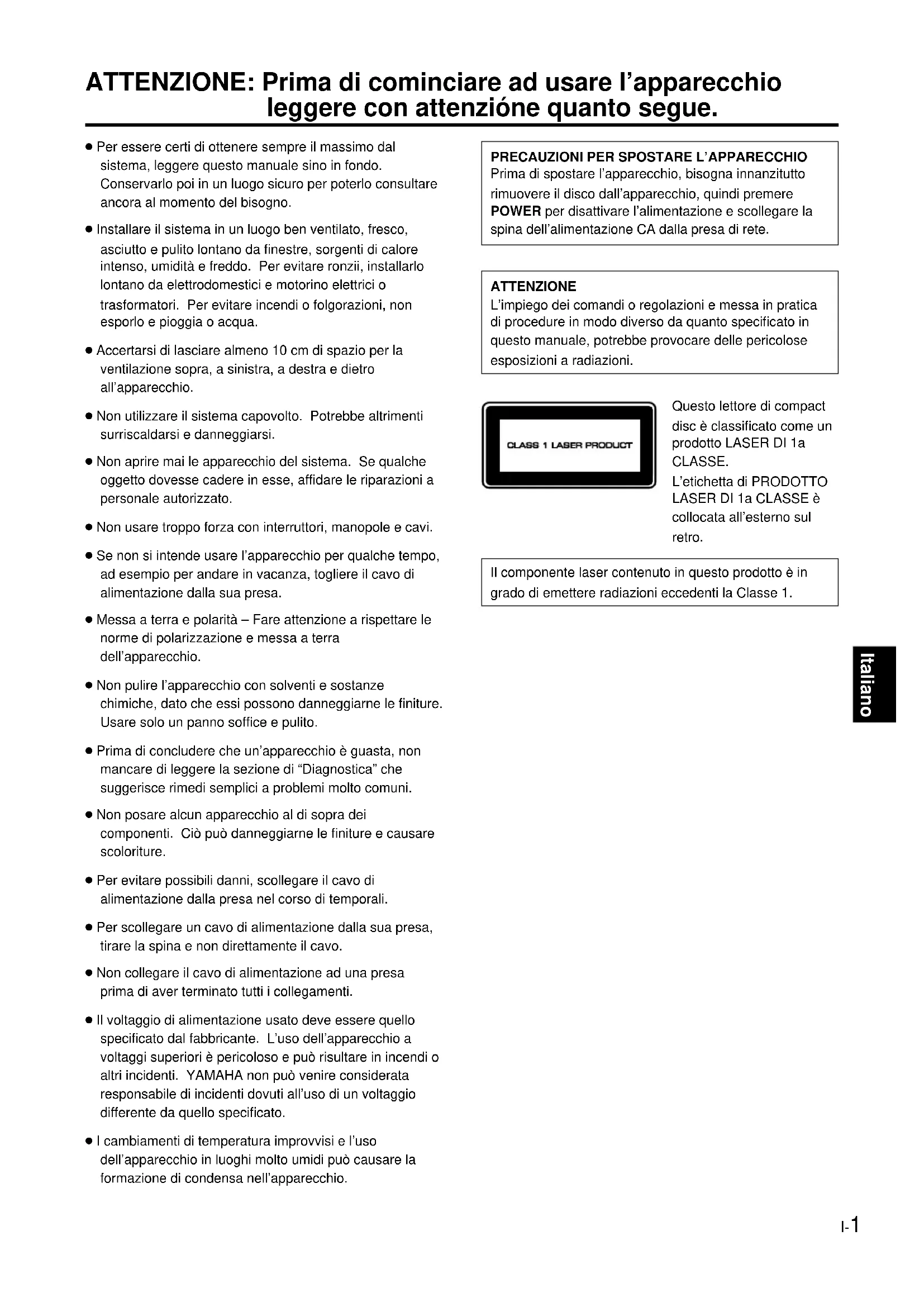 ATTENZIONE: Prima di cominciare ad usare l'apparecchio leggere con attenzióne quanto segue.

● Per essere certi di ottenere sempre il massimo dal sistema, leggere questo manuale sino in fondo. Conservarlo poi in un luogo sicuro per poterlo consultare ancora al momento del bisogno.

● Installare il sistema in un luogo ben ventilato, fresco, asciutto e pulito lontano da finestre, sorgenti di calore intenso, umidità e freddo. Per evitare ronzii, installarlo lontano da elettrodomestici e motorino elettrici o trasformatori. Per evitare incendi o folgorazioni, non esporlo e pioggia o acqua.

● Accertarsi di lasciare almeno 10 cm di spazio per la ventilazione sopra, a sinistra, a destra e dietro all'apparecchio.

● Non utilizzare il sistema capovolto. Potrebbe altrimenti surriscaldarsi e danneggiarsi.

● Non aprire mai le apparecchio del sistema. Se qualche oggetto dovesse cadere in esse, affidare le riparazioni a personale autorizzato.

● Non usare troppo forza con interruttori, manopole e cavi.

● Se non si intende usare l'apparecchio per qualche tempo, ad esempio per andare in vacanza, togliere il cavo di alimentazione dalla sua presa.

● Messa a terra e polarità – Fare attenzione a rispettare le norme di polarizzazione e messa a terra dell'apparecchio.

● Non pulire l'apparecchio con solventi e sostanze chimiche, dato che essi possono danneggiarne le finiture. Usare solo un panno soffice e pulito.

● Prima di concludere che un'apparecchio è guasta, non mancare di leggere la sezione di "Diagnostica" che suggerisce rimedi semplici a problemi molto comuni.

● Non posare alcun apparecchio al di sopra dei componenti. Ciò può danneggiarne le finiture e causare scoloriture.

● Per evitare possibili danni, scollegare il cavo di alimentazione dalla presa nel corso di temporali.

● Per scollegare un cavo di alimentazione dalla sua presa, tirare la spina e non direttamente il cavo.

● Non collegare il cavo di alimentazione ad una presa prima di aver terminato tutti i collegamenti.

● Il voltaggio di alimentazione usato deve essere quello specificato dal fabbricante. L'uso dell'apparecchio a voltaggi superiori è pericoloso e può risultare in incendi o altri incidenti. YAMAHA non può venire considerata responsabile di incidenti dovuti all'uso di un voltaggio differente da quello specificato.

● I cambiamenti di temperatura improvvisi e l'uso dell'apparecchio in luoghi molto umidi può causare la formazione di condensa nell'apparecchio.

PRECAUZIONI PER SPOSTARE L'APPARECCHIO
Prima di spostare l'apparecchio, bisogna innanzitutto rimuovere il disco dall'apparecchio, quindi premere POWER per disattivare l'alimentazione e scollegare la spina dell'alimentazione CA dalla presa di rete.

ATTENZIONE
L'impiego dei comandi o regolazioni e messa in pratica di procedure in modo diverso da quanto specificato in questo manuale, potrebbe provocare delle pericolose esposizioni a radiazioni.

CLASS 1 LASER PRODUCT

Questo lettore di compact disc è classificato come un prodotto LASER DI 1a CLASSE.
L'etichetta di PRODOTTO LASER DI 1a CLASSE è collocata all'esterno sul retro.

Il componente laser contenuto in questo prodotto è in grado di emettere radiazioni eccedenti la Classe 1.

Italiano

I-1